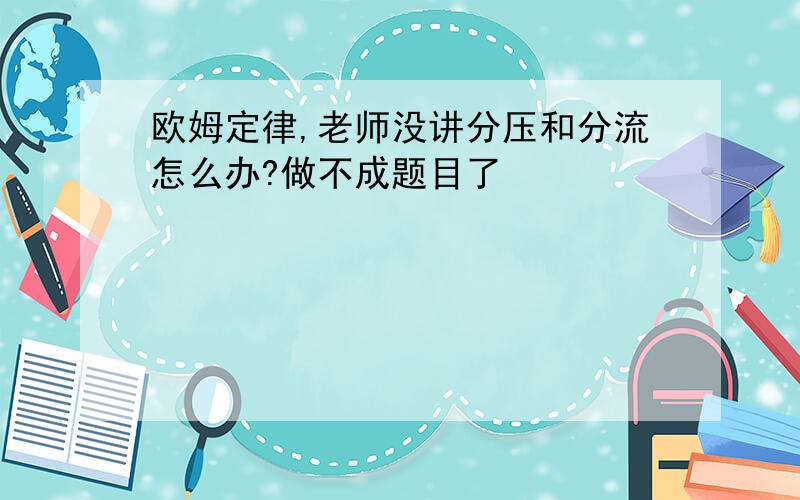 欧姆定律,老师没讲分压和分流怎么办?做不成题目了